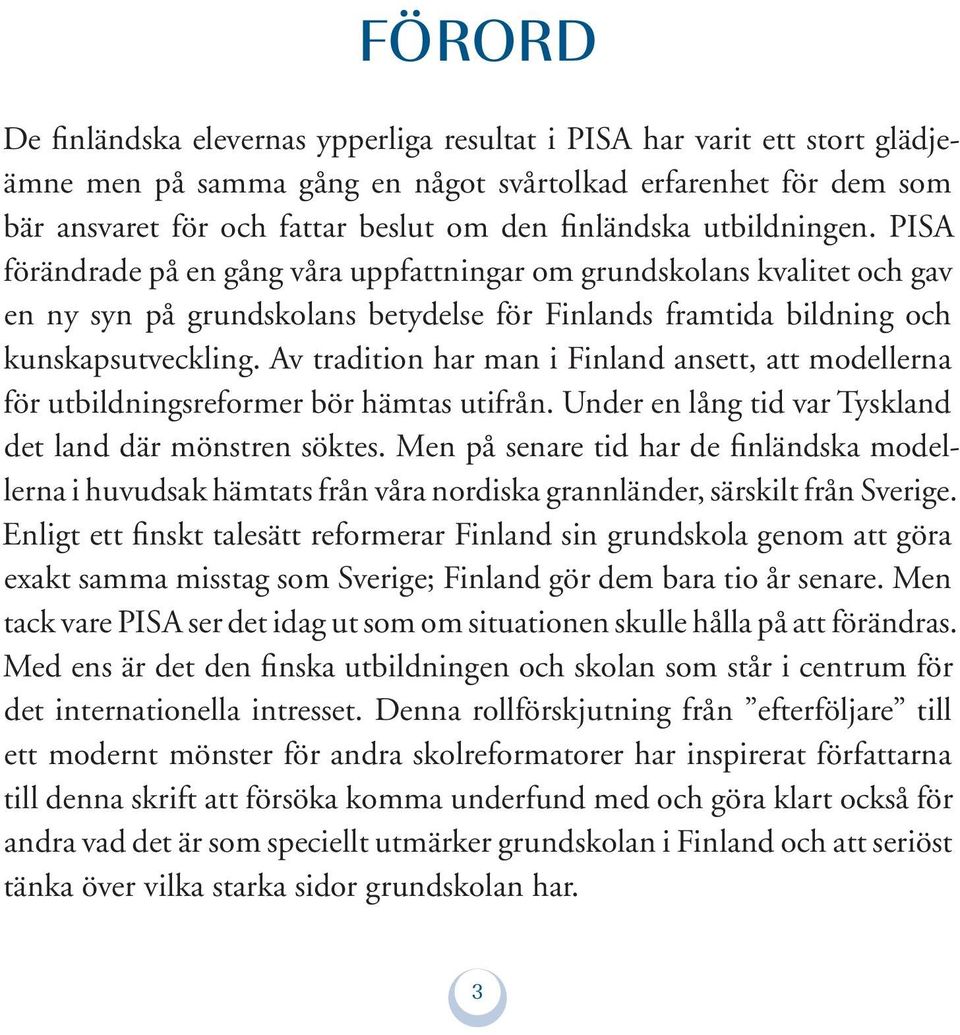 FÖRORD

De finländska elevernas ypperliga resultat i PISA har varit ett stort glädjeämne men på samma gång en något svårtolkad erfarenhet för dem som bär ansvaret för och fattar beslut om den finländska utbildningen. PISA förändrade på en gång våra uppfattningar om grundskolans kvalitet och gav en ny syn på grundskolans betydelse för Finlands framtida bildning och kunskapsutveckling. Av tradition har man i Finland ansett, att modellerna för utbildningsreformer bör hämtas utifrån. Under en lång tid var Tyskland det land där mönstren söktes. Men på senare tid har de finländska modellerna i huvudsak hämtats från våra nordiska grannländer, särskilt från Sverige. Enligt ett finskt talesätt reformerar Finland sin grundskola genom att göra exakt samma misstag som Sverige; Finland gör dem bara tio år senare. Men tack vare PISA ser det idag ut som om situationen skulle hålla på att förändras. Med ens är det den finska utbildningen och skolan som står i centrum för det internationella intresset. Denna rollförskjutning från ”efterföljare” till ett modernt mönster för andra skolreformatorer har inspirerat författarna till denna skrift att försöka komma underfund med och göra klart också för andra vad det är som speciellt utmärker grundskolan i Finland och att seriöst tänka över vilka starka sidor grundskolan har.

3